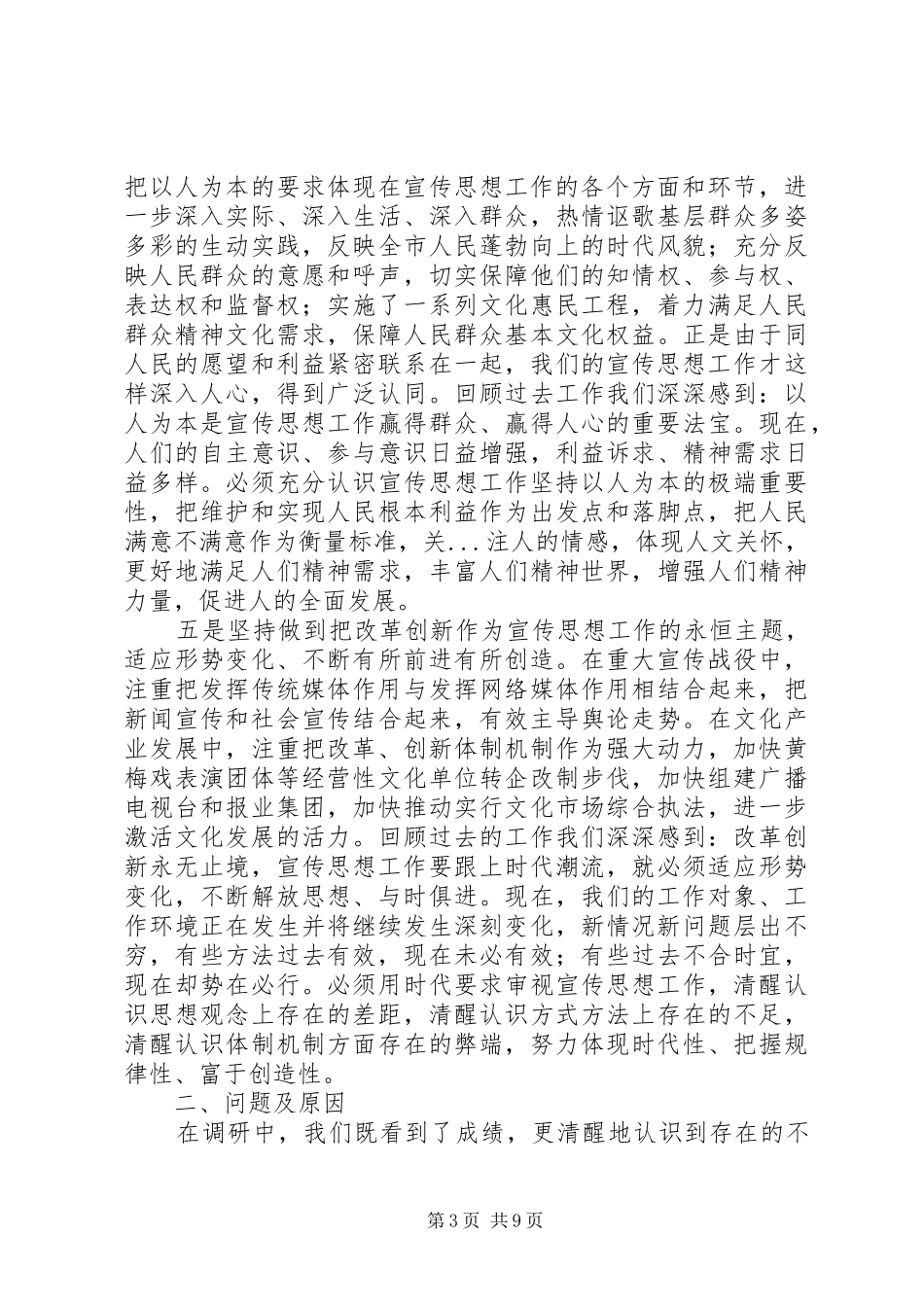 把以人为本的要求体现在宣传思想工作的各个方面和环节，进一步深入实际、深入生活、深入群众，热情讴歌基层群众多姿多彩的生动实践，反映全市人民蓬勃向上的时代风貌；充分反映人民群众的意愿和呼声，切实保障他们的知情权、参与权、表达权和监督权；实施了一系列文化惠民工程，着力满足人民群众精神文化需求，保障人民群众基本文化权益。正是由于同人民的愿望和利益紧密联系在一起，我们的宣传思想工作才这样深入人心，得到广泛认同。回顾过去工作我们深深感到：以人为本是宣传思想工作赢得群众、赢得人心的重要法宝。现在，人们的自主意识、参与意识日益增强，利益诉求、精神需求日益多样。必须充分认识宣传思想工作坚持以人为本的极端重要性，把维护和实现人民根本利益作为出发点和落脚点，把人民满意不满意作为衡量标准，关...注人的情感，体现人文关怀，更好地满足人们精神需求，丰富人们精神世界，增强人们精神力量，促进人的全面发展。

五是坚持做到把改革创新作为宣传思想工作的永恒主题，适应形势变化、不断有所前进有所创造。在重大宣传战役中，注重把发挥传统媒体作用与发挥网络媒体作用相结合起来，把新闻宣传和社会宣传结合起来，有效主导舆论走势。在文化产业发展中，注重把改革、创新体制机制作为强大动力，加快黄梅戏表演团体等经营性文化单位转企改制步伐，加快组建广播电视台和报业集团，加快推动实行文化市场综合执法，进一步激活文化发展的活力。回顾过去的工作我们深深感到：改革创新永无止境，宣传思想工作要跟上时代潮流，就必须适应形势变化，不断解放思想、与时俱进。现在，我们的工作对象、工作环境正在发生并将继续发生深刻变化，新情况新问题层出不穷，有些方法过去有效，现在未必有效；有些过去不合时宜，现在却势在必行。必须用时代要求审视宣传思想工作，清醒认识思想观念上存在的差距，清醒认识方式方法上存在的不足，清醒认识体制机制方面存在的弊端，努力体现时代性、把握规律性、富于创造性。

二、问题及原因

在调研中，我们既看到了成绩，更清醒地认识到存在的不

第3页 共9页